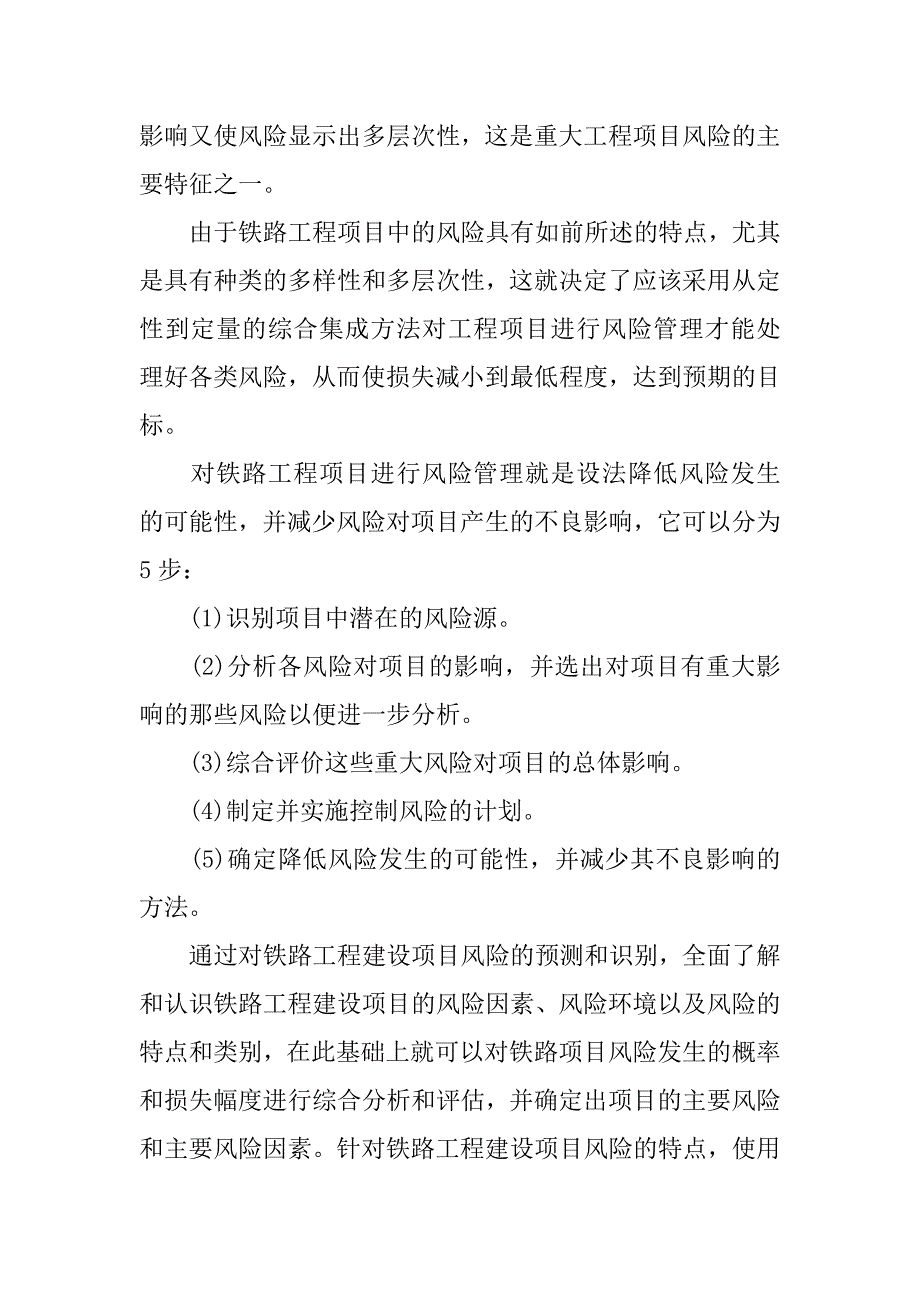 影响又使风险显示出多层次性，这是重大工程项目风险的主要特征之一。

由于铁路工程项目中的风险具有如前所述的特点，尤其是具有种类的多样性和多层次性，这就决定了应该采用从定性到定量的综合集成方法对工程项目进行风险管理才能处理好各类风险，从而使损失减小到最低程度，达到预期的目标。

对铁路工程项目进行风险管理就是设法降低风险发生的可能性，并减少风险对项目产生的不良影响，它可以分为5步：

(1)识别项目中潜在的风险源。

(2)分析各风险对项目的影响，并选出对项目有重大影响的那些风险以便进一步分析。

(3)综合评价这些重大风险对项目的总体影响。

(4)制定并实施控制风险的计划。

(5)确定降低风险发生的可能性，并减少其不良影响的方法。

通过对铁路工程建设项目风险的预测和识别，全面了解和认识铁路工程建设项目的风险因素、风险环境以及风险的特点和类别，在此基础上就可以对铁路项目风险发生的概率和损失幅度进行综合分析和评估，并确定出项目的主要风险和主要风险因素。针对铁路工程建设项目风险的特点，使用